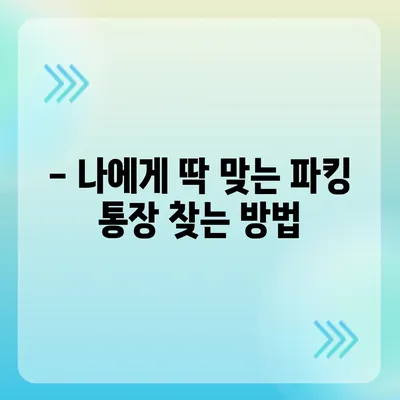 – 나에게 딱 맞는 파킹 통장 찾는 방법